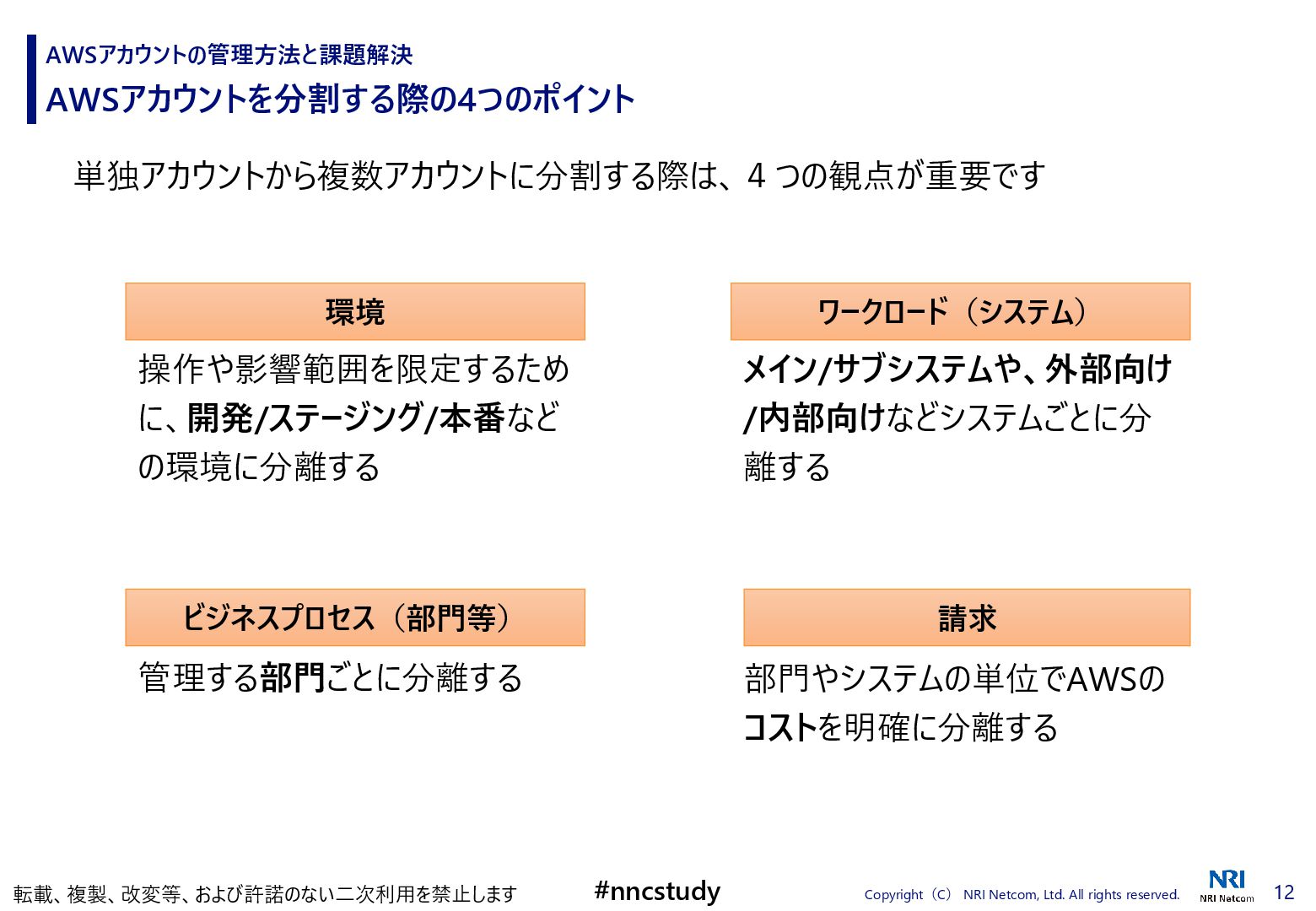 AWSアカウントの管理方法と課題解決

AWSアカウントを分割する際の4つのポイント

単独アカウントから複数アカウントに分割する際は、4つの観点が重要です

環境

操作や影響範囲を限定するために、開発/ステージング/本番などの環境に分離する

ワークロード（システム）

メイン/サブシステムや、外部向け/内部向けなどシステムごとに分離する

ビジネスプロセス（部門等）

管理する部門ごとに分離する

請求

部門やシステムの単位でAWSのコストを明確に分離する

転載、複製、改変等、および許諾のない二次利用を禁止します

#nncstudy

Copyright（C） NRI Netcom, Ltd. All rights reserved.

NRI
NRI Netcom

12